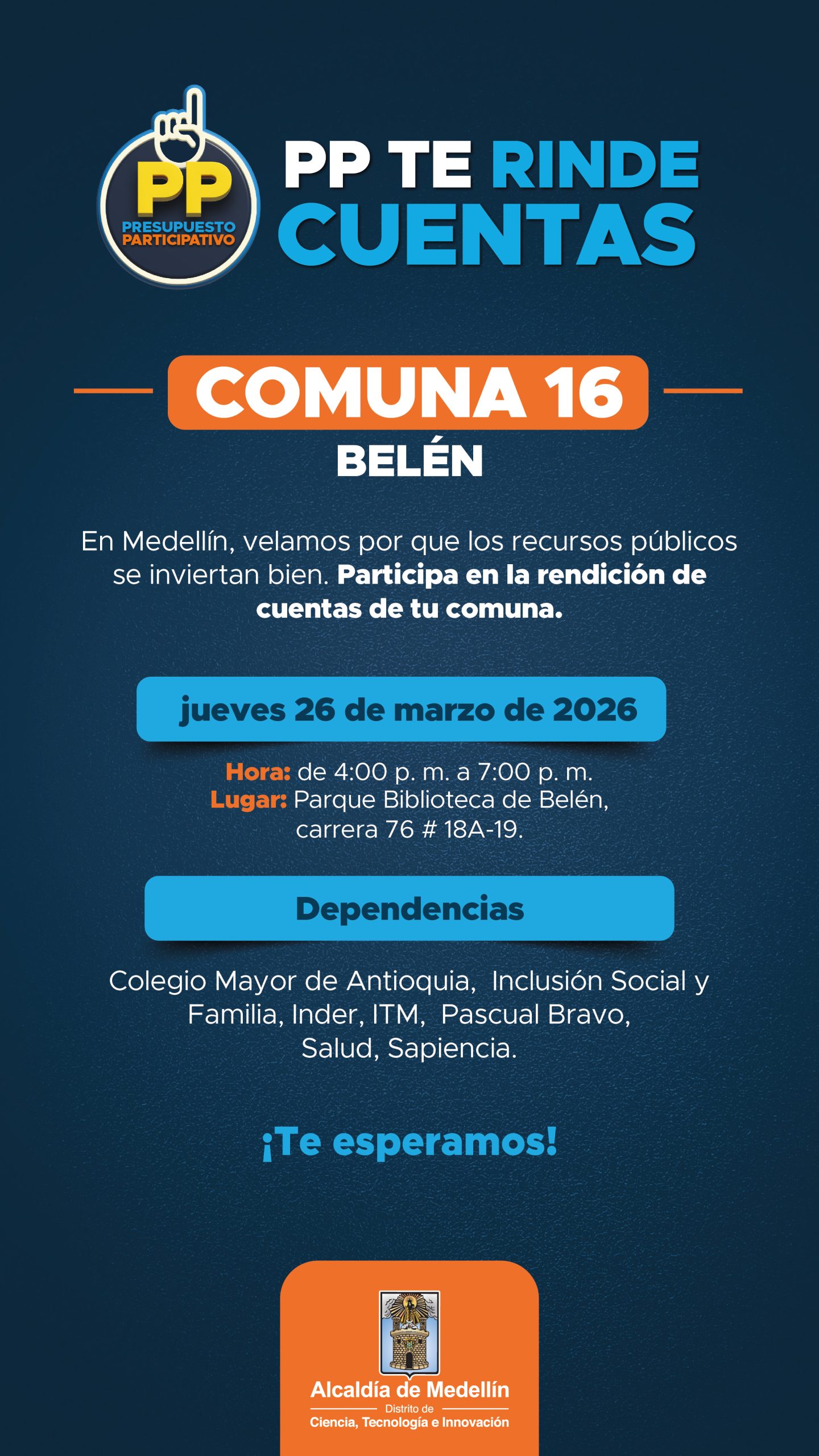 PP
PRESUPUESTO PARTICIPATIVO

PP TE RINDE CUENTAS

COMUNA 16

BELÉN

En Medellín, velamos por que los recursos públicos se inviertan bien. Participa en la rendición de cuentas de tu comuna.

jueves 26 de marzo de 2026

Hora: de 4:00 p. m. a 7:00 p. m.
Lugar: Parque Biblioteca de Belén, carrera 76 # 18A-19.

Dependencias

Colegio Mayor de Antioquia, Inclusión Social y Familia, Inder, ITM, Pascual Bravo, Salud, Sapiencia.

¡Te esperamos!

Alcaldía de Medellín
Distrito de
Ciencia, Tecnología e Innovación